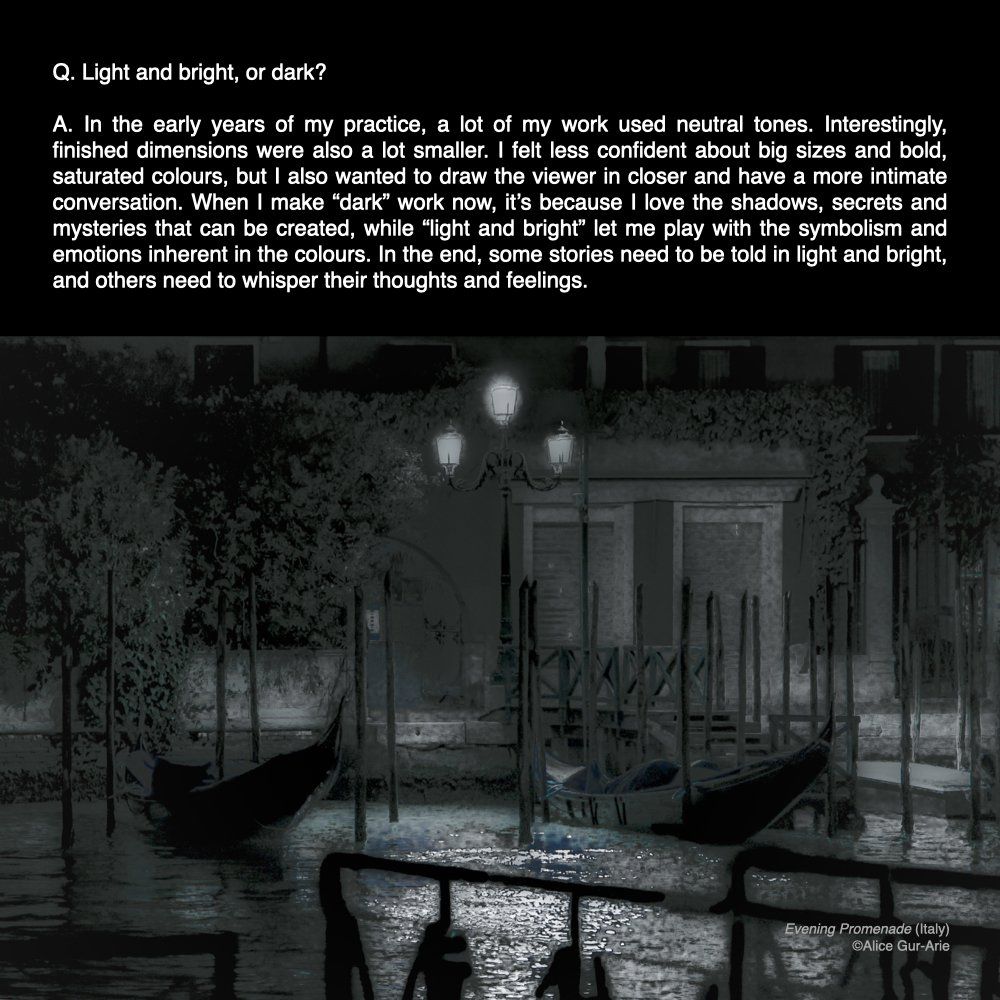 Q. Light and bright, or dark?

A. In the early years of my practice, a lot of my work used neutral tones. Interestingly, finished dimensions were also a lot smaller. I felt less confident about big sizes and bold, saturated colours, but I also wanted to draw the viewer in closer and have a more intimate conversation. When I make “dark” work now, it’s because I love the shadows, secrets and mysteries that can be created, while “light and bright” let me play with the symbolism and emotions inherent in the colours. In the end, some stories need to be told in light and bright, and others need to whisper their thoughts and feelings.

Evening Promenade (Italy)
©Alice Gur-Arie